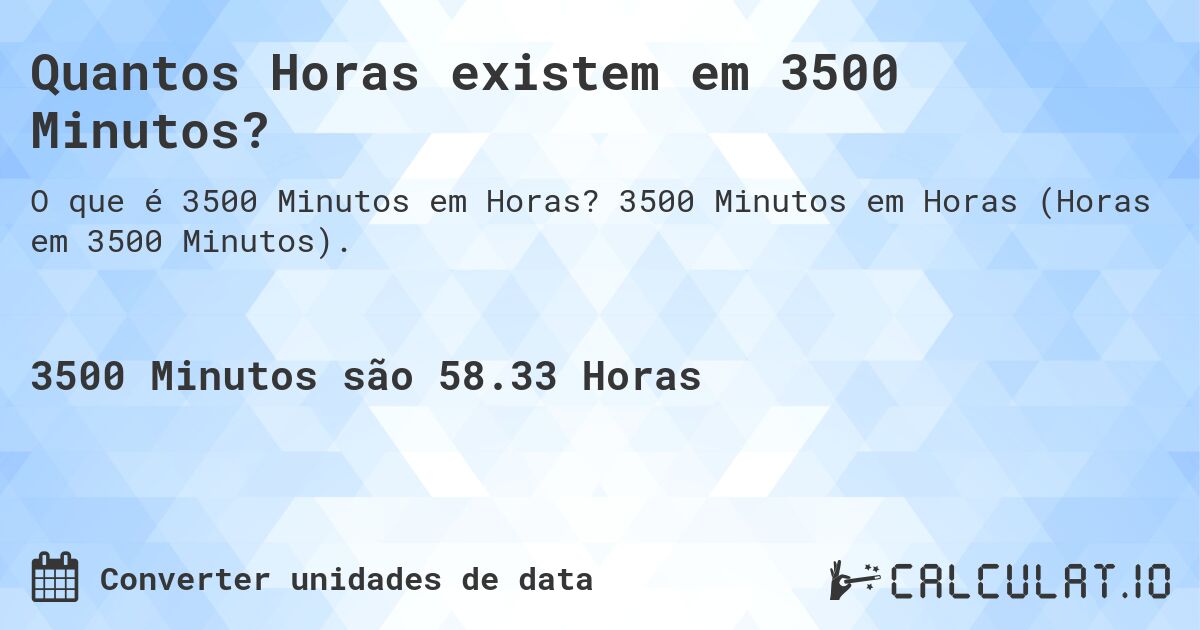 Quantos Horas existem em 3500 Minutos?

O que é 3500 Minutos em Horas? 3500 Minutos em Horas (Horas em 3500 Minutos).

3500 Minutos são 58.33 Horas

Converter unidades de data

CALCULAT.IO